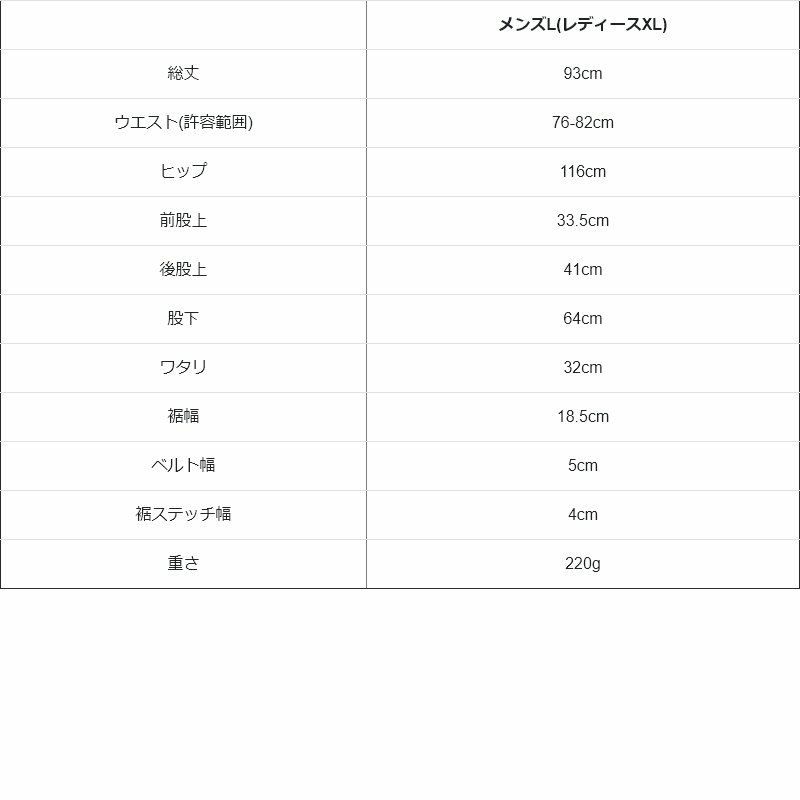 |  | メンズL(レディースXL) |
|---|---|
| 総丈 | 93cm |
| ウエスト(許容範囲) | 76-82cm |
| ヒップ | 116cm |
| 前股上 | 33.5cm |
| 後股上 | 41cm |
| 股下 | 64cm |
| ワタリ | 32cm |
| 裾幅 | 18.5cm |
| ベルト幅 | 5cm |
| 裾ステッチ幅 | 4cm |
| 重さ | 220g |